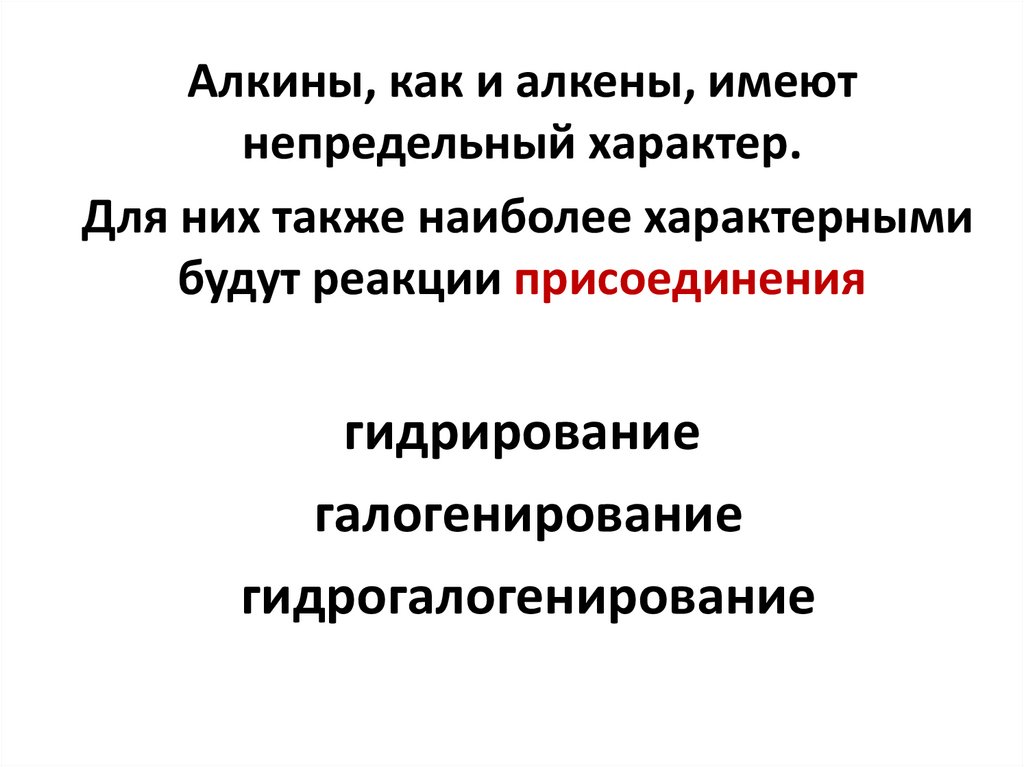 Алкины, как и алкены, имеют непредельный характер.

Для них также наиболее характерными будут реакции присоединения

гидрирование

галогенирование

гидрогалогенирование